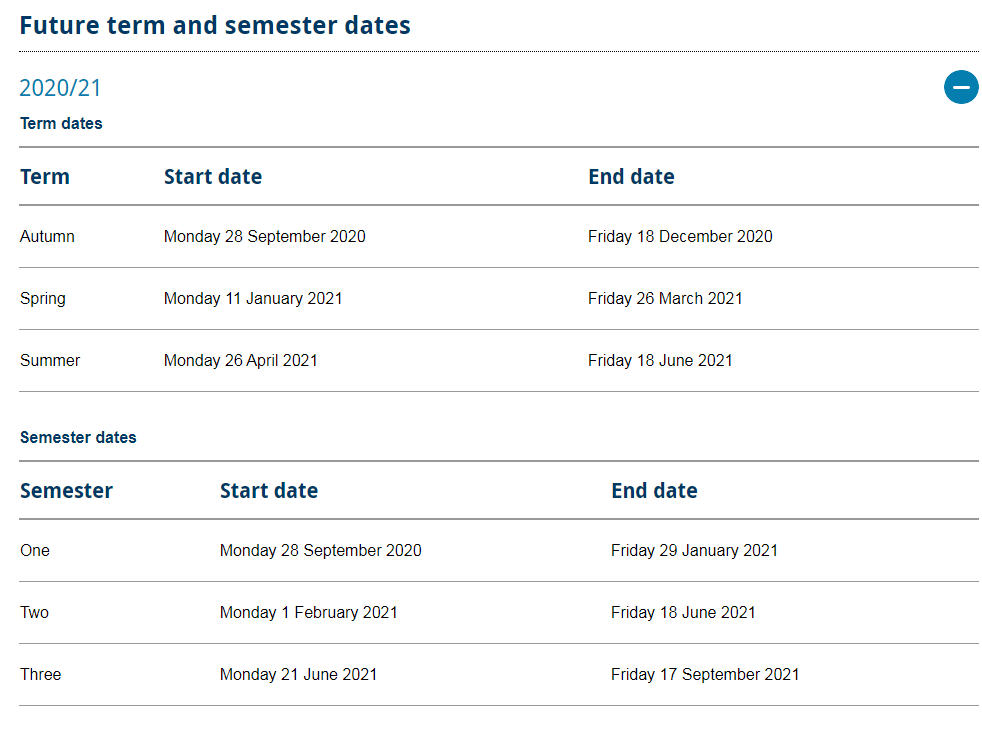 Future term and semester dates

2020/21

Term dates

| Term | Start date | End date |
|---|---|---|
| Autumn | Monday 28 September 2020 | Friday 18 December 2020 |
| Spring | Monday 11 January 2021 | Friday 26 March 2021 |
| Summer | Monday 26 April 2021 | Friday 18 June 2021 |

Semester dates

| Semester | Start date | End date |
|---|---|---|
| One | Monday 28 September 2020 | Friday 29 January 2021 |
| Two | Monday 1 February 2021 | Friday 18 June 2021 |
| Three | Monday 21 June 2021 | Friday 17 September 2021 |